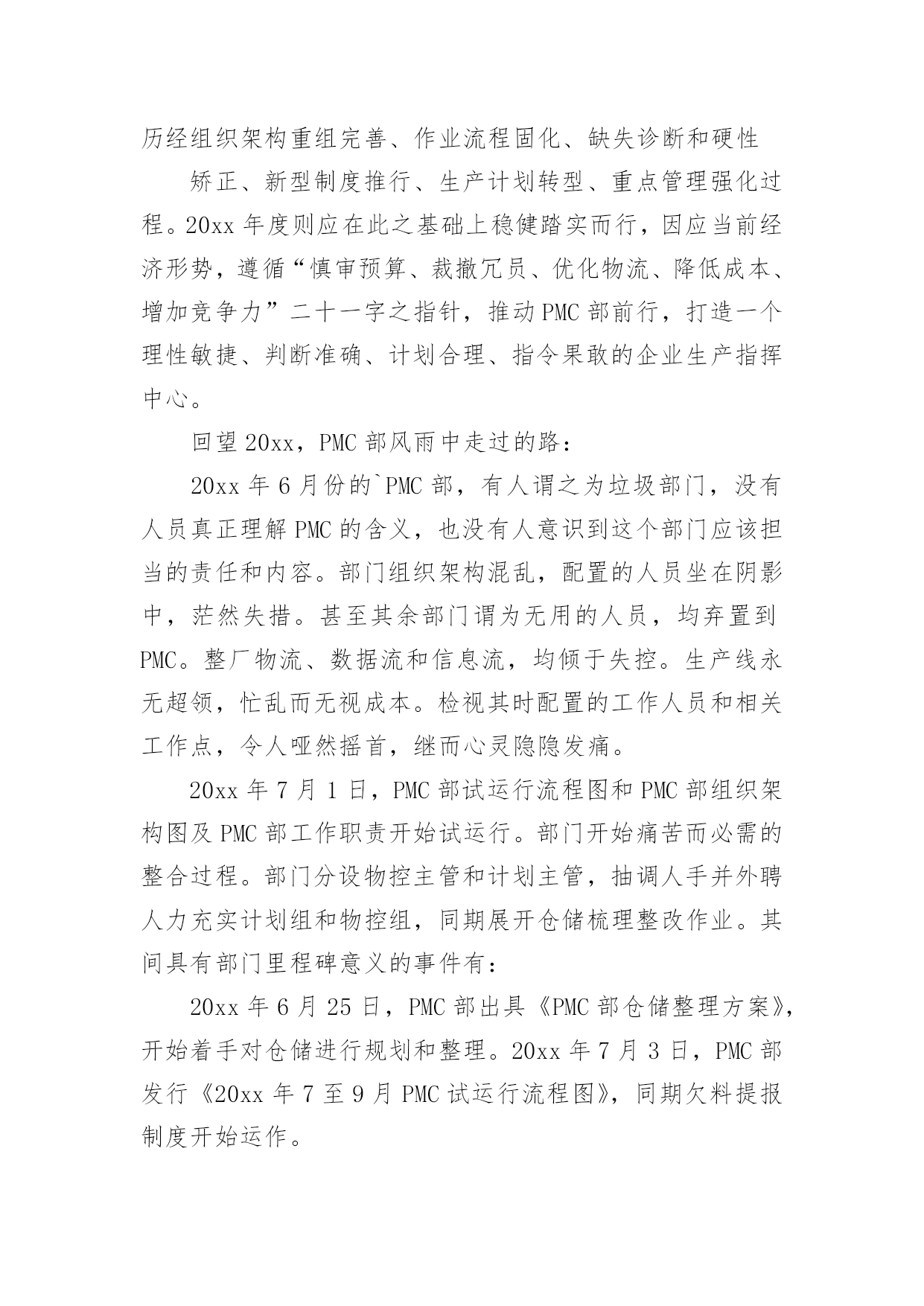 历经组织架构重组完善、作业流程固化、缺失诊断和硬性

矫正、新型制度推行、生产计划转型、重点管理强化过程。20xx 年度则应在此之基础上稳健踏实而行，因应当前经济形势，遵循“慎审预算、裁撤冗员、优化物流、降低成本、增加竞争力”二十一字之指针，推动 PMC 部前行，打造一个理性敏捷、判断准确、计划合理、指令果敢的企业生产指挥中心。

回望 20xx，PMC 部风雨中走过的路：

20xx 年 6 月份的`PMC 部，有人谓之为垃圾部门，没有人员真正理解 PMC 的含义，也没有人意识到这个部门应该担当的责任和内容。部门组织架构混乱，配置的人员坐在阴影中，茫然失措。甚至其余部门谓为无用的人员，均弃置到 PMC。整厂物流、数据流和信息流，均倾于失控。生产线永无超领，忙乱而无视成本。检视其时配置的工作人员和相关工作点，令人哑然摇首，继而心灵隐隐发痛。

20xx 年 7 月 1 日，PMC 部试运行流程图和 PMC 部组织架构图及 PMC 部工作职责开始试运行。部门开始痛苦而必需的整合过程。部门分设物控主管和计划主管，抽调人手并外聘人力充实计划组和物控组，同期展开仓储梳理整改作业。其间具有部门里程碑意义的事件有：

20xx 年 6 月 25 日，PMC 部出具《PMC 部仓储整理方案》，开始着手对仓储进行规划和整理。20xx 年 7 月 3 日，PMC 部发行《20xx 年 7 至 9 月 PMC 试运行流程图》，同期欠料提报制度开始运作。